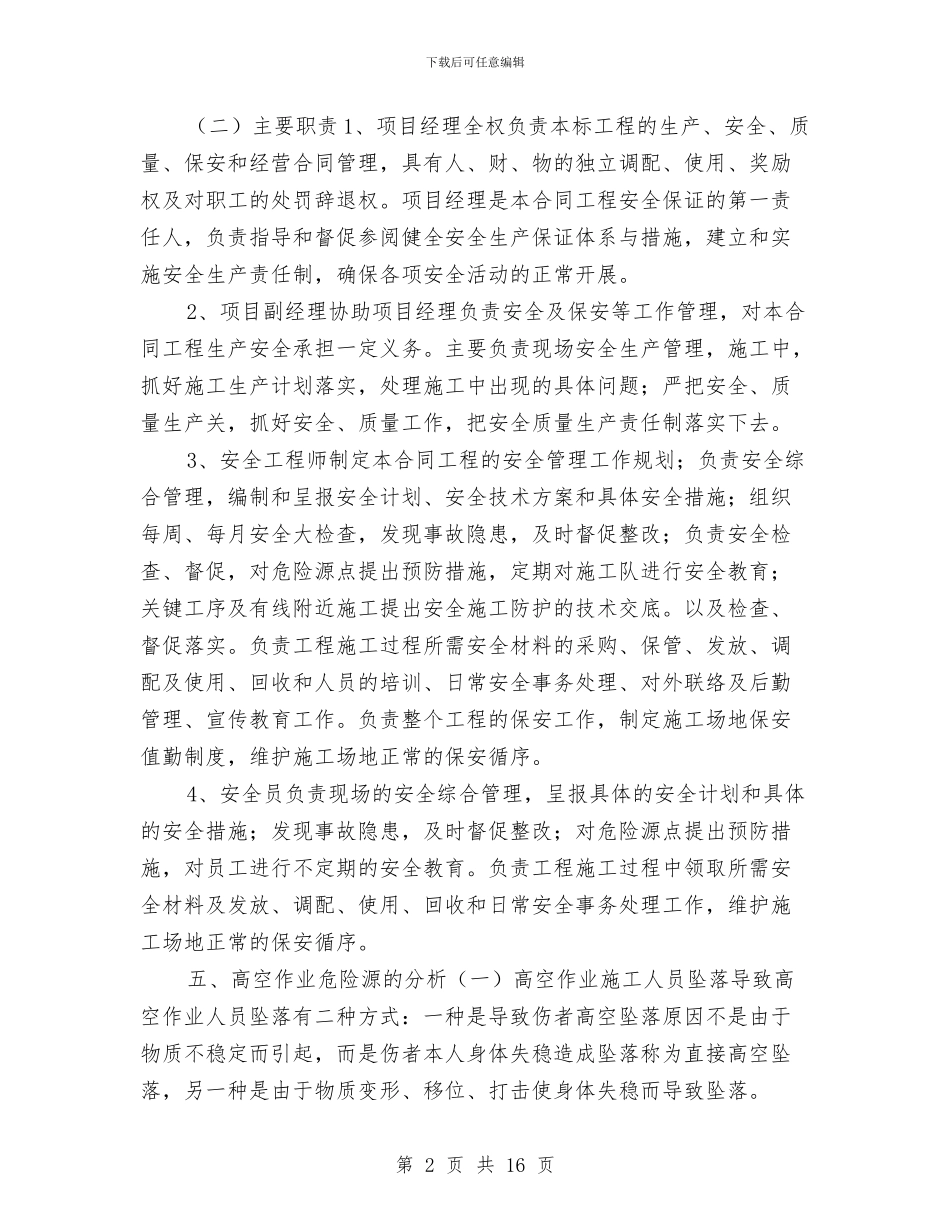 下载后可任意编辑

（二）主要职责 1、项目经理全权负责本标工程的生产、安全、质量、保安和经营合同管理，具有人、财、物的独立调配、使用、奖励权及对职工的处罚辞退权。项目经理是本合同工程安全保证的第一责任人，负责指导和督促参阅健全安全生产保证体系与措施，建立和实施安全生产责任制，确保各项安全活动的正常开展。

2、项目副经理协助项目经理负责安全及保安等工作管理，对本合同工程生产安全承担一定义务。主要负责现场安全生产管理，施工中，抓好施工生产计划落实，处理施工中出现的具体问题；严把安全、质量生产关，抓好安全、质量工作，把安全质量生产责任制落实下去。

3、安全工程师制定本合同工程的安全管理工作规划；负责安全综合管理，编制和呈报安全计划、安全技术方案和具体安全措施；组织每周、每月安全大检查，发现事故隐患，及时督促整改；负责安全检查、督促，对危险源点提出预防措施，定期对施工队进行安全教育；关键工序及有线附近施工提出安全施工防护的技术交底。以及检查、督促落实。负责工程施工过程所需安全材料的采购、保管、发放、调配及使用、回收和人员的培训、日常安全事务处理、对外联络及后勤管理、宣传教育工作。负责整个工程的保安工作，制定施工场地保安值勤制度，维护施工场地正常的保安循序。

4、安全员负责现场的安全综合管理，呈报具体的安全计划和具体的安全措施；发现事故隐患，及时督促整改；对危险源点提出预防措施，对员工进行不定期的安全教育。负责工程施工过程中领取所需安全材料及发放、调配、使用、回收和日常安全事务处理工作，维护施工场地正常的保安循序。

五、高空作业危险源的分析（一）高空作业施工人员坠落导致高空作业人员坠落有二种方式：一种是导致伤者高空坠落原因不是由于物质不稳定而引起，而是伤者本人身体失稳造成坠落称为直接高空坠落，另一种是由于物质变形、移位、打击使身体失稳而导致坠落。

第 2 页 共 16 页